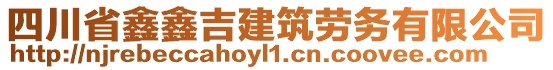 四川省鑫鑫吉建筑劳务有限公司
http://njrebeccahoyl1.cn.coovee.com